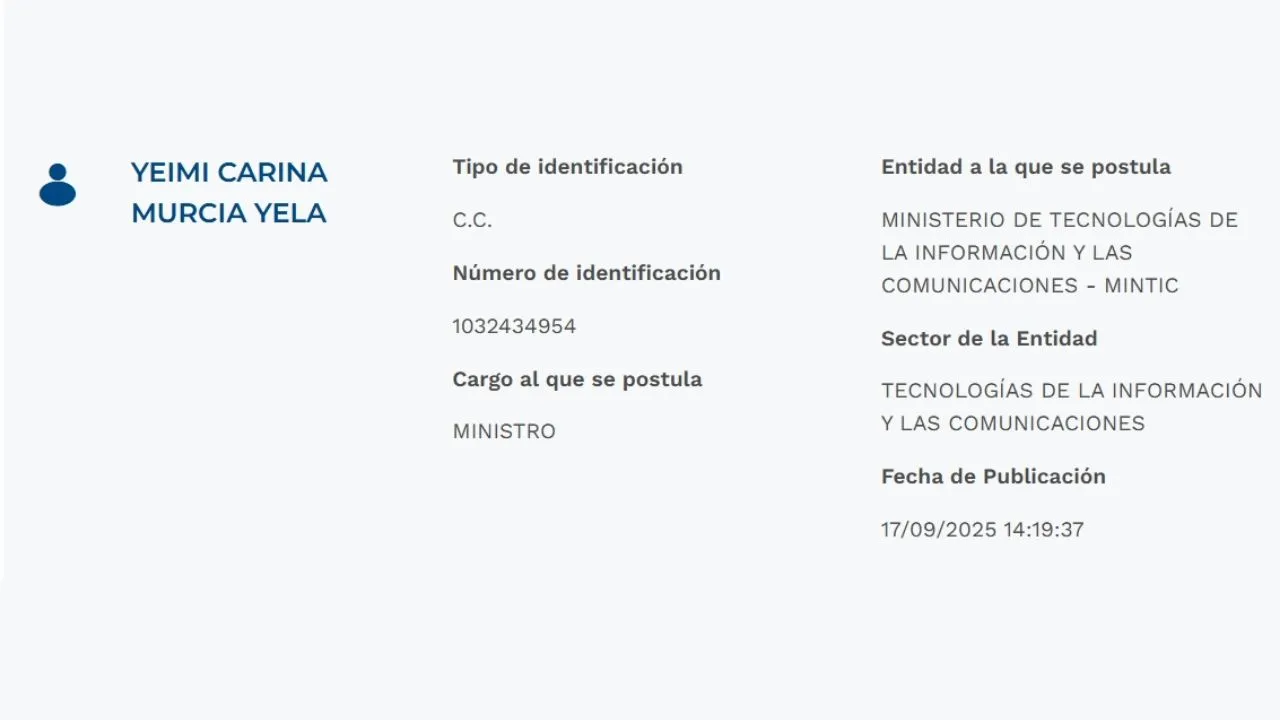 YEIMI CARINA MURCIA YELA

Tipo de identificación

C.C.

Número de identificación

1032434954

Cargo al que se postula

MINISTRO

Entidad a la que se postula

MINISTERIO DE TECNOLOGÍAS DE LA INFORMACIÓN Y LAS COMUNICACIONES - MINTIC

Sector de la Entidad

TECNOLOGÍAS DE LA INFORMACIÓN Y LAS COMUNICACIONES

Fecha de Publicación

17/09/2025 14:19:37